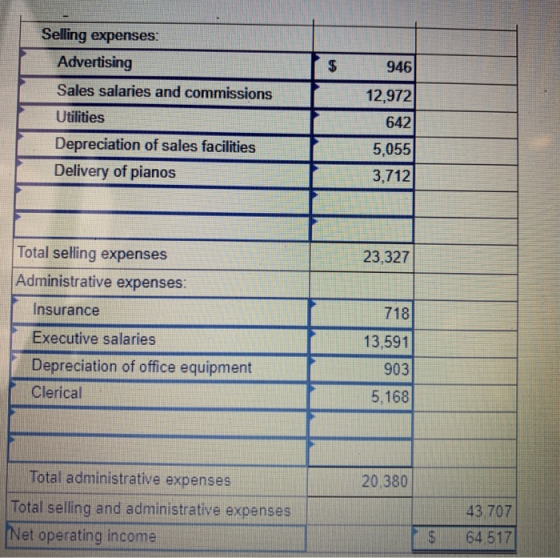 | Selling expenses: | | |
|---|---|---|
| Advertising | $ 946 | |
| Sales salaries and commissions | 12,972 | |
| Utilities | 642 | |
| Depreciation of sales facilities | 5,055 | |
| Delivery of pianos | 3,712 | |
| | | |
| | | |
| Total selling expenses | 23,327 | |
| Administrative expenses: | | |
| Insurance | 718 | |
| Executive salaries | 13,591 | |
| Depreciation of office equipment | 903 | |
| Clerical | 5,168 | |
| | | |
| | | |
| Total administrative expenses | 20,380 | |
| Total selling and administrative expenses | | 43,707 |
| Net operating income | | $ 64,517 |